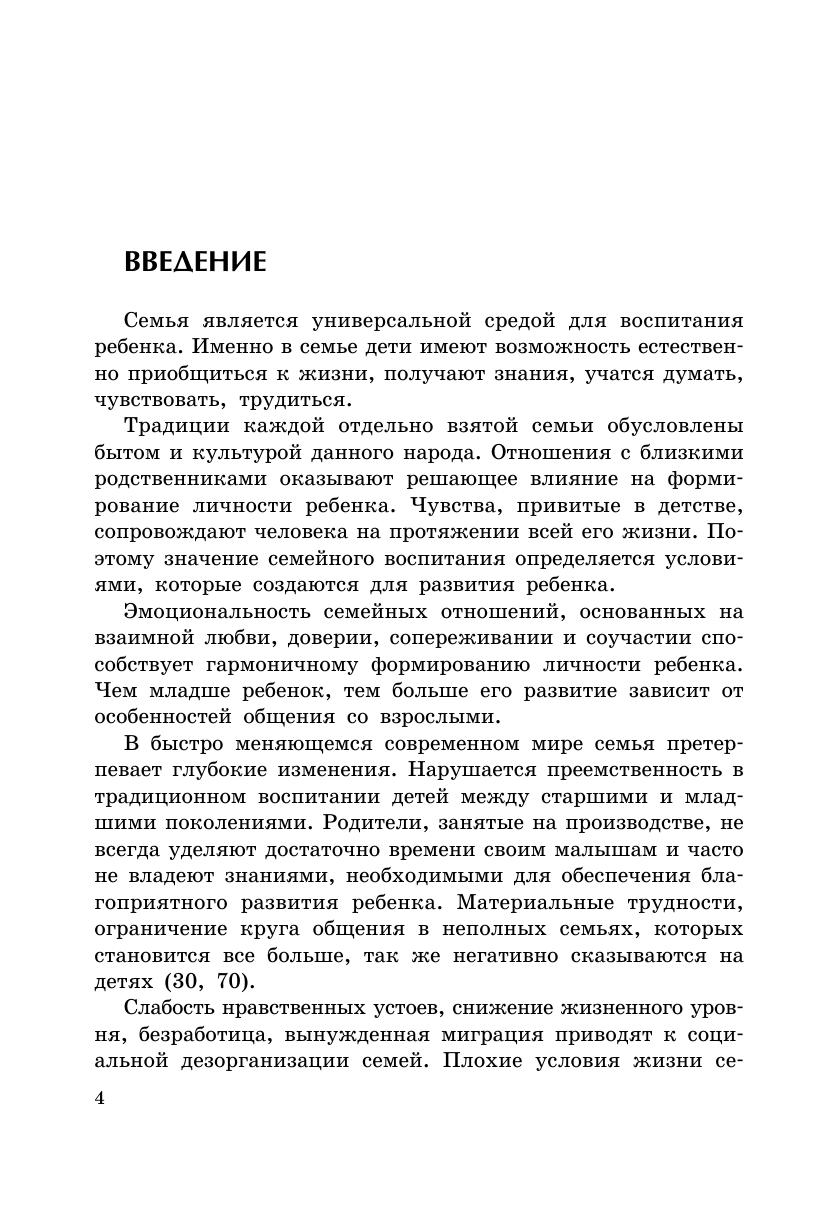 ВВЕДЕНИЕ

Семья является универсальной средой для воспитания ребенка. Именно в семье дети имеют возможность естественно приобщиться к жизни, получают знания, учатся думать, чувствовать, трудиться.

Традиции каждой отдельно взятой семьи обусловлены бытом и культурой данного народа. Отношения с близкими родственниками оказывают решающее влияние на формирование личности ребенка. Чувства, привитые в детстве, сопровождают человека на протяжении всей его жизни. Поэтому значение семейного воспитания определяется условиями, которые создаются для развития ребенка.

Эмоциональность семейных отношений, основанных на взаимной любви, доверии, сопереживании и соучастии способствует гармоничному формированию личности ребенка. Чем младше ребенок, тем больше его развитие зависит от особенностей общения со взрослыми.

В быстро меняющемся современном мире семья претерпевает глубокие изменения. Нарушается преемственность в традиционном воспитании детей между старшими и младшими поколениями. Родители, занятые на производстве, не всегда уделяют достаточно времени своим малышам и часто не владеют знаниями, необходимыми для обеспечения благоприятного развития ребенка. Материальные трудности, ограничение круга общения в неполных семьях, которых становится все больше, так же негативно сказываются на детях (30, 70).

Слабость нравственных устоев, снижение жизненного уровня, безработица, вынужденная миграция приводят к социальной дезорганизации семей. Плохие условия жизни се-

4